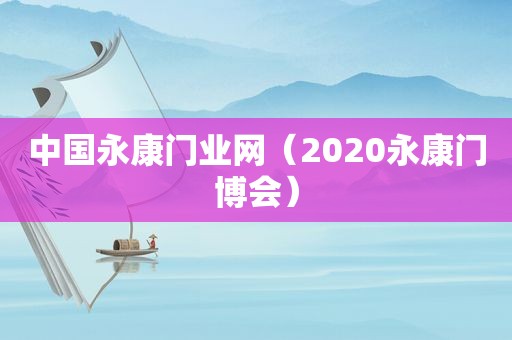 中国永康门业网（2020永康门博会）